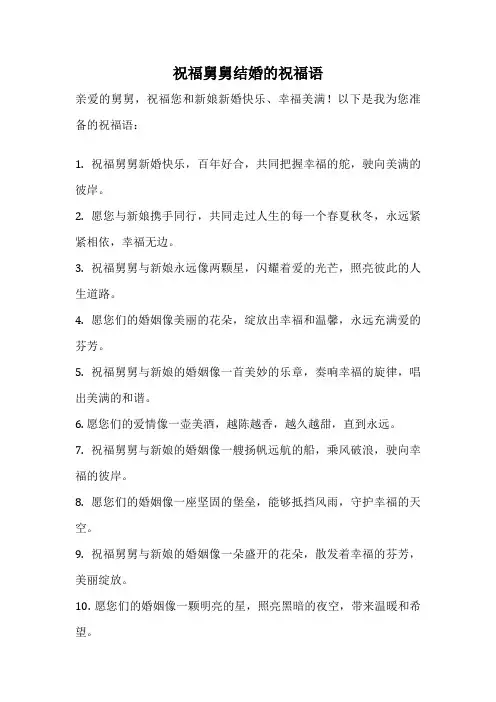 祝福舅舅结婚的祝福语

亲爱的舅舅，祝福您和新娘新婚快乐、幸福美满！以下是我为您准备的祝福语：

1. 祝福舅舅新婚快乐，百年好合，共同把握幸福的舵，驶向美满的彼岸。

2. 愿您与新娘携手同行，共同走过人生的每一个春夏秋冬，永远紧紧相依，幸福无边。

3. 祝福舅舅与新娘永远像两颗星，闪耀着爱的光芒，照亮彼此的人生道路。

4. 愿您们的婚姻像美丽的花朵，绽放出幸福和温馨，永远充满爱的芬芳。

5. 祝福舅舅与新娘的婚姻像一首美妙的乐章，奏响幸福的旋律，唱出美满的和谐。

6. 愿您们的爱情像一壶美酒，越陈越香，越久越甜，直到永远。

7. 祝福舅舅与新娘的婚姻像一艘扬帆远航的船，乘风破浪，驶向幸福的彼岸。

8. 愿您们的婚姻像一座坚固的堡垒，能够抵挡风雨，守护幸福的天空。

9. 祝福舅舅与新娘的婚姻像一朵盛开的花朵，散发着幸福的芬芳，美丽绽放。

10. 愿您们的婚姻像一颗明亮的星，照亮黑暗的夜空，带来温暖和希望。